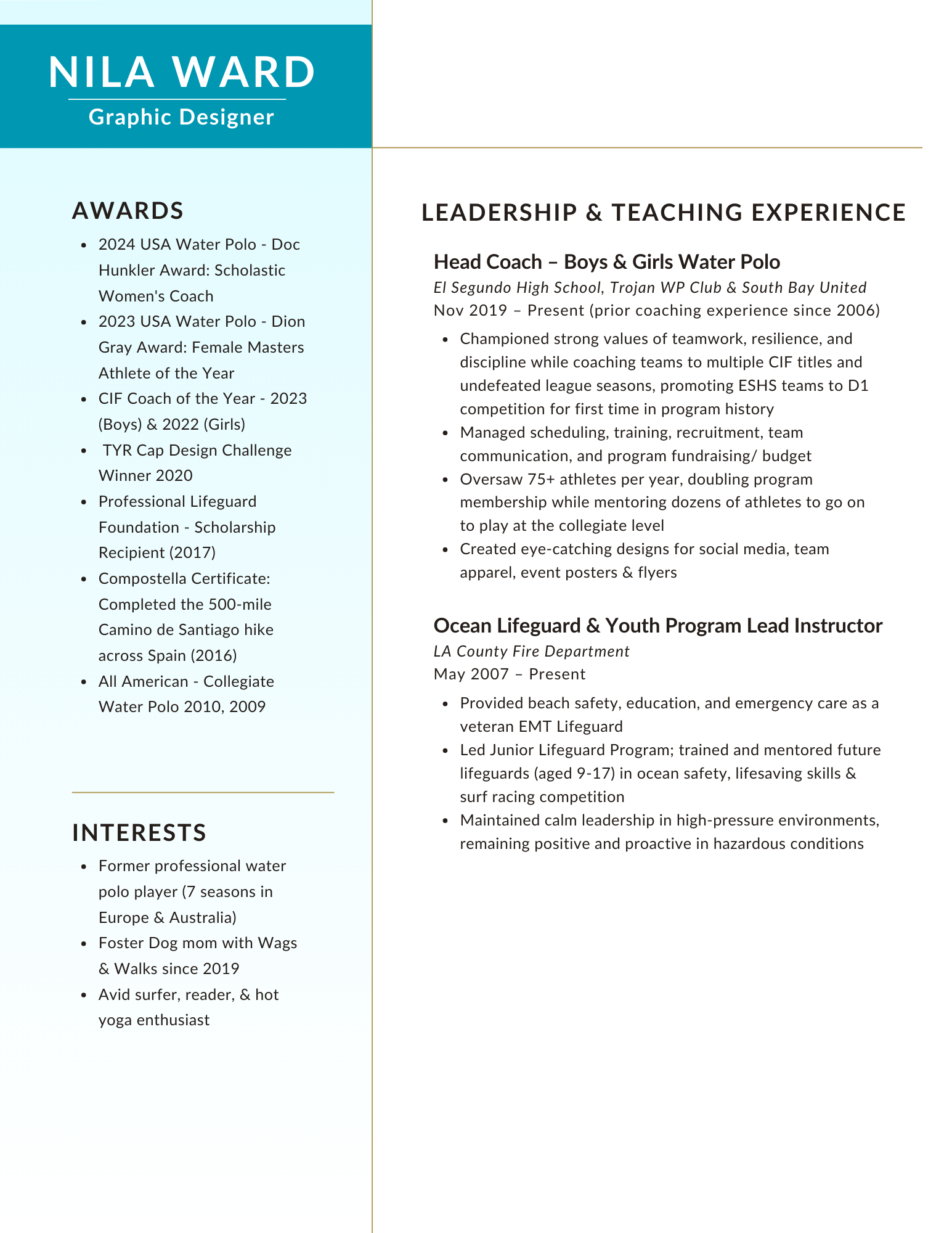 NILA WARD

Graphic Designer

AWARDS

- 2024 USA Water Polo - Doc Hunkler Award: Scholastic Women's Coach
- 2023 USA Water Polo - Dion Gray Award: Female Masters Athlete of the Year
- CIF Coach of the Year - 2023 (Boys) & 2022 (Girls)
- TYR Cap Design Challenge Winner 2020
- Professional Lifeguard Foundation - Scholarship Recipient (2017)
- Compostella Certificate: Completed the 500-mile Camino de Santiago hike across Spain (2016)
- All American - Collegiate Water Polo 2010, 2009

INTERESTS

- Former professional water polo player (7 seasons in Europe & Australia)
- Foster Dog mom with Wags & Walks since 2019
- Avid surfer, reader, & hot yoga enthusiast

LEADERSHIP & TEACHING EXPERIENCE

Head Coach – Boys & Girls Water Polo

El Segundo High School, Trojan WP Club & South Bay United

Nov 2019 – Present (prior coaching experience since 2006)

- Championed strong values of teamwork, resilience, and discipline while coaching teams to multiple CIF titles and undefeated league seasons, promoting ESHS teams to D1 competition for first time in program history
- Managed scheduling, training, recruitment, team communication, and program fundraising/ budget
- Oversaw 75+ athletes per year, doubling program membership while mentoring dozens of athletes to go on to play at the collegiate level
- Created eye-catching designs for social media, team apparel, event posters & flyers

Ocean Lifeguard & Youth Program Lead Instructor

LA County Fire Department

May 2007 – Present

- Provided beach safety, education, and emergency care as a veteran EMT Lifeguard
- Led Junior Lifeguard Program; trained and mentored future lifeguards (aged 9-17) in ocean safety, lifesaving skills & surf racing competition
- Maintained calm leadership in high-pressure environments, remaining positive and proactive in hazardous conditions